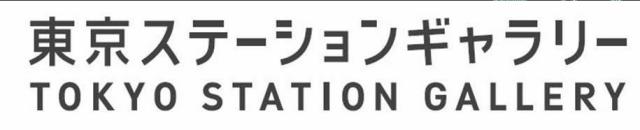 東京ステーションギャラリー
TOKYO STATION GALLERY